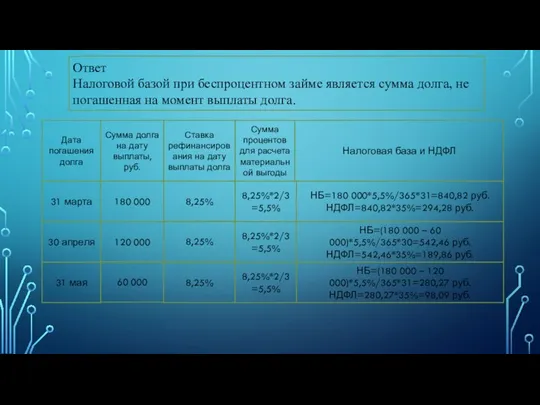 Ответ
Налоговой базой при беспроцентном займе является сумма долга, не погашенная на момент выплаты долга.

| Дата погашения долга | Сумма долга на дату выплаты, руб. | Ставка рефинансирования на дату выплаты долга | Сумма процентов для расчета материальной выгоды | Налоговая база и НДФЛ |
|---|---|---|---|---|
| 31 марта | 180 000 | 8,25% | 8,25%*2/3 =5,5% | НБ=180 000*5,5%/365*31=840,82 руб. НДФЛ=840,82*35%=294,28 руб. |
| 30 апреля | 120 000 | 8,25% | 8,25%*2/3 =5,5% | НБ=(180 000 – 60 000)*5,5%/365*30=542,46 руб. НДФЛ=542,46*35%=189,86 руб. |
| 31 мая | 60 000 | 8,25% | 8,25%*2/3 =5,5% | НБ=(180 000 – 120 000)*5,5%/365*31=280,27 руб. НДФЛ=280,27*35%=98,09 руб. |